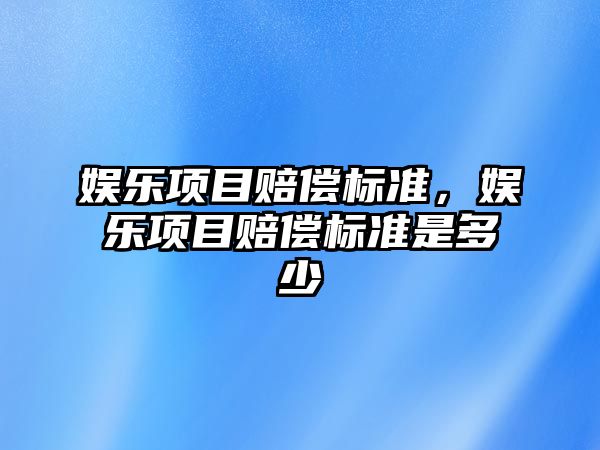 娱乐项目赔偿标准，娱乐项目赔偿标准是多少